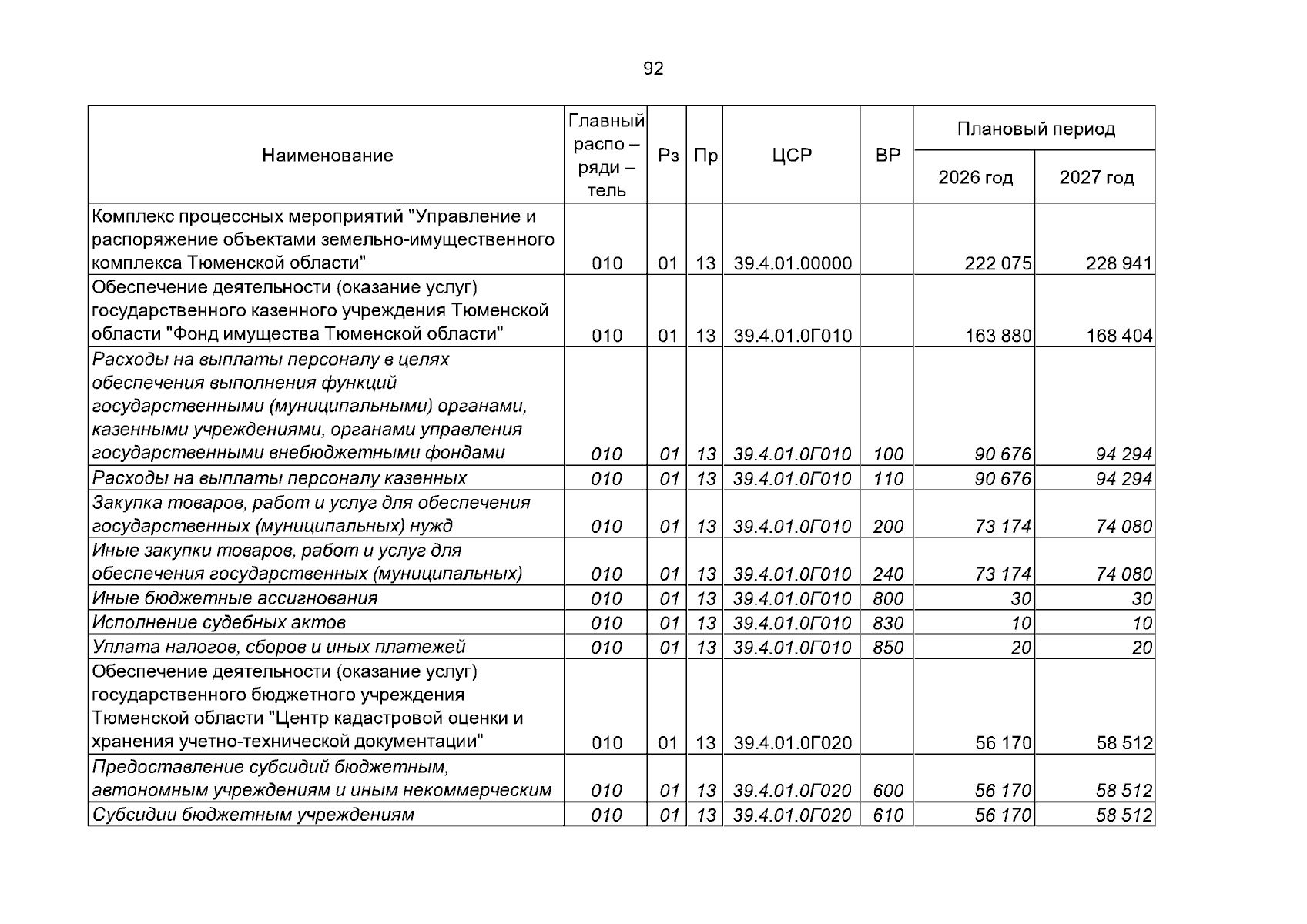 92

| Наименование | Главный распо – ряди – тель | Рз | Пр | ЦСР | ВР | Плановый период |  |
|---|---|---|---|---|---|---|---|
|  |  |  |  |  |  | 2026 год | 2027 год |
| Комплекс процессных мероприятий "Управление и распоряжение объектами земельно-имущественного комплекса Тюменской области" | 010 | 01 | 13 | 39.4.01.00000 |  | 222 075 | 228 941 |
| Обеспечение деятельности (оказание услуг) государственного казенного учреждения Тюменской области "Фонд имущества Тюменской области" | 010 | 01 | 13 | 39.4.01.0Г010 |  | 163 880 | 168 404 |
| Расходы на выплаты персоналу в целях обеспечения выполнения функций государственными (муниципальными) органами, казенными учреждениями, органами управления государственными внебюджетными фондами | 010 | 01 | 13 | 39.4.01.0Г010 | 100 | 90 676 | 94 294 |
| Расходы на выплаты персоналу казенных | 010 | 01 | 13 | 39.4.01.0Г010 | 110 | 90 676 | 94 294 |
| Закупка товаров, работ и услуг для обеспечения государственных (муниципальных) нужд | 010 | 01 | 13 | 39.4.01.0Г010 | 200 | 73 174 | 74 080 |
| Иные закупки товаров, работ и услуг для обеспечения государственных (муниципальных) | 010 | 01 | 13 | 39.4.01.0Г010 | 240 | 73 174 | 74 080 |
| Иные бюджетные ассигнования | 010 | 01 | 13 | 39.4.01.0Г010 | 800 | 30 | 30 |
| Исполнение судебных актов | 010 | 01 | 13 | 39.4.01.0Г010 | 830 | 10 | 10 |
| Уплата налогов, сборов и иных платежей | 010 | 01 | 13 | 39.4.01.0Г010 | 850 | 20 | 20 |
| Обеспечение деятельности (оказание услуг) государственного бюджетного учреждения Тюменской области "Центр кадастровой оценки и хранения учетно-технической документации" | 010 | 01 | 13 | 39.4.01.0Г020 |  | 56 170 | 58 512 |
| Предоставление субсидий бюджетным, автономным учреждениям и иным некоммерческим | 010 | 01 | 13 | 39.4.01.0Г020 | 600 | 56 170 | 58 512 |
| Субсидии бюджетным учреждениям | 010 | 01 | 13 | 39.4.01.0Г020 | 610 | 56 170 | 58 512 |